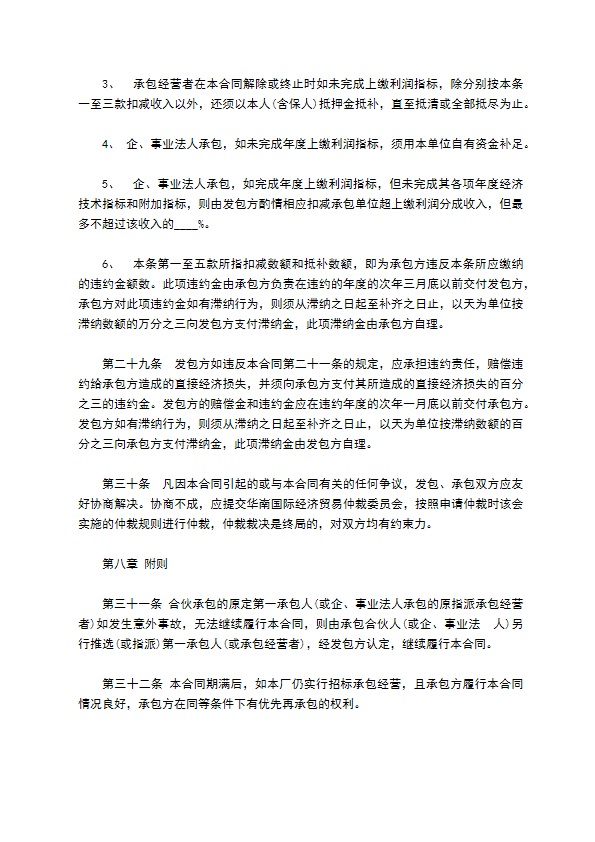 3、 承包经营者在本合同解除或终止时如未完成上缴利润指标，除分别按本条一至三款扣减收入以外，还须以本人（含保人）抵押金抵补，直至抵清或全部抵尽为止。

4、 企、事业法人承包，如未完成年度上缴利润指标，须用本单位自有资金补足。

5、 企、事业法人承包，如完成年度上缴利润指标，但未完成其各项年度经济技术指标和附加指标，则由发包方酌情相应扣减承包单位超上缴利润分成收入，但最多不超过该收入的____%。

6、 本条第一至五款所指扣减数额和抵补数额，即为承包方违反本条所应缴纳的违约金额数。此项违约金由承包方负责在违约的年度的次年三月底以前交付发包方，承包方对此项违约金如有滞纳行为，则须从滞纳之日起至补齐之日止，以天为单位按滞纳数额的万分之三向发包方支付滞纳金，此项滞纳金由承包方自理。

第二十九条 发包方如违反本合同第二十一条的规定，应承担违约责任，赔偿违约给承包方造成的直接经济损失，并须向承包方支付其所造成的直接经济损失的百分之三的违约金。发包方的赔偿金和违约金应在违约年度的次年一月底以前交付承包方。发包方如有滞纳行为，则须从滞纳之日起至补齐之日止，以天为单位按滞纳数额的百分之三向承包方支付滞纳金，此项滞纳金由发包方自理。

第三十条 凡因本合同引起的或与本合同有关的任何争议，发包、承包双方应友好协商解决。协商不成，应提交华南国际经济贸易仲裁委员会，按照申请仲裁时该会实施的仲裁规则进行仲裁，仲裁裁决是终局的，对双方均有约束力。

第八章 附则

第三十一条 合伙承包的原定第一承包人（或企、事业法人承包的原指派承包经营者）如发生意外事故，无法继续履行本合同，则由承包合伙人（或企、事业法 人）另行推选（或指派）第一承包人（或承包经营者），经发包方认定，继续履行本合同。

第三十二条 本合同期满后，如本厂仍实行招标承包经营，且承包方履行本合同情况良好，承包方在同等条件下有优先再承包的权利。